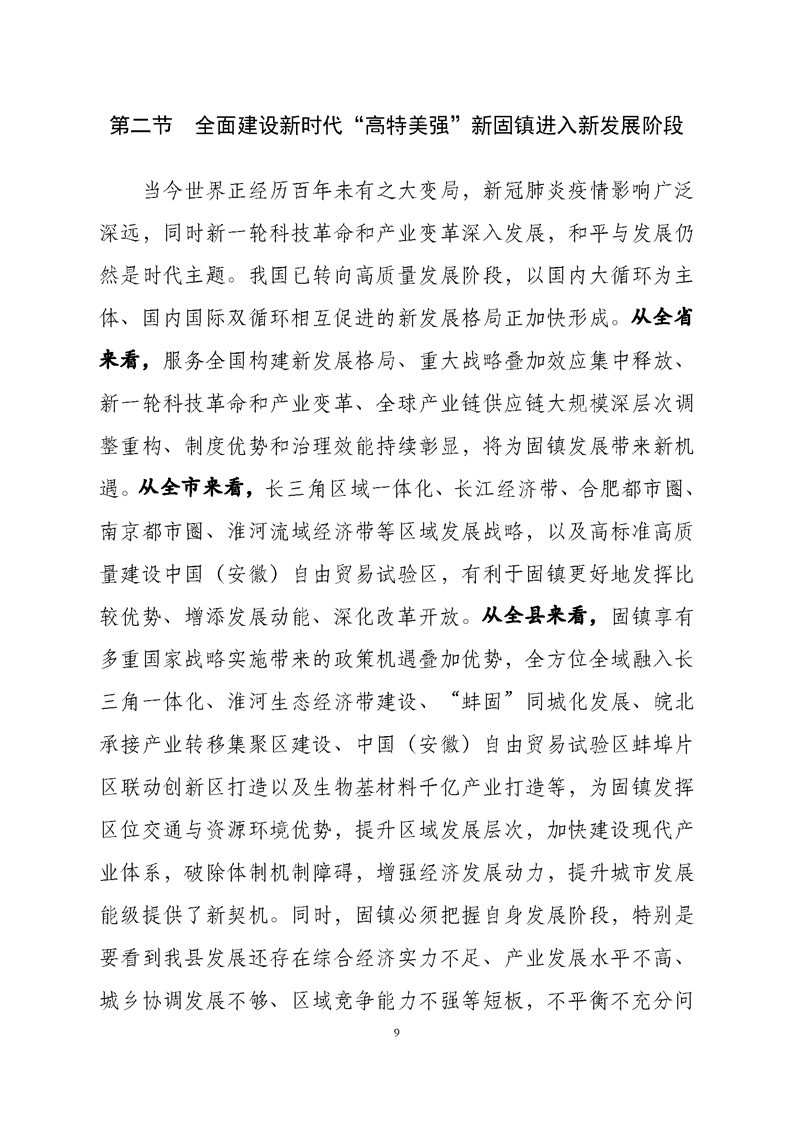 第二节　全面建设新时代“高特美强”新固镇进入新发展阶段

当今世界正经历百年未有之大变局，新冠肺炎疫情影响广泛深远，同时新一轮科技革命和产业变革深入发展，和平与发展仍然是时代主题。我国已转向高质量发展阶段，以国内大循环为主体、国内国际双循环相互促进的新发展格局正加快形成。从全省来看，服务全国构建新发展格局、重大战略叠加效应集中释放、新一轮科技革命和产业变革、全球产业链供应链大规模深层次调整重构、制度优势和治理效能持续彰显，将为固镇发展带来新机遇。从全市来看，长三角区域一体化、长江经济带、合肥都市圈、南京都市圈、淮河流域经济带等区域发展战略，以及高标准高质量建设中国（安徽）自由贸易试验区，有利于固镇更好地发挥比较优势、增添发展动能、深化改革开放。从全县来看，固镇享有多重国家战略实施带来的政策机遇叠加优势，全方位全域融入长三角一体化、淮河生态经济带建设、“蚌固”同城化发展、皖北承接产业转移集聚区建设、中国（安徽）自由贸易试验区蚌埠片区联动创新区打造以及生物基材料千亿产业打造等，为固镇发挥区位交通与资源环境优势，提升区域发展层次，加快建设现代产业体系，破除体制机制障碍，增强经济发展动力，提升城市发展能级提供了新契机。同时，固镇必须把握自身发展阶段，特别是要看到我县发展还存在综合经济实力不足、产业发展水平不高、城乡协调发展不够、区域竞争能力不强等短板，不平衡不充分问

9